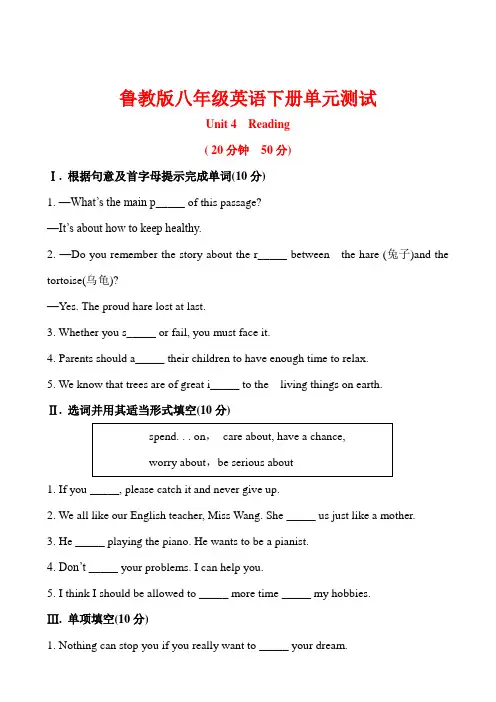 鲁教版八年级英语下册单元测试

Unit 4 Reading

( 20 分钟 50 分)

Ⅰ. 根据句意及首字母提示完成单词(10 分)

1. —What's the main p_____ of this passage?

—It's about how to keep healthy.

2. —Do you remember the story about the r_____ between the hare (兔子)and the tortoise(乌龟)?

—Yes. The proud hare lost at last.

3. Whether you s_____ or fail, you must face it.

4. Parents should a_____ their children to have enough time to relax.

5. We know that trees are of great i_____ to the living things on earth.

Ⅱ. 选词并用其适当形式填空(10 分)

spend. . . on, care about, have a chance, worry about, be serious about

1. If you _____, please catch it and never give up.

2. We all like our English teacher, Miss Wang. She _____ us just like a mother.

3. He _____ playing the piano. He wants to be a pianist.

4. Don't _____ your problems. I can help you.

5. I think I should be allowed to _____ more time _____ my hobbies.

Ⅲ. 单项填空(10 分)

1. Nothing can stop you if you really want to _____ your dream.